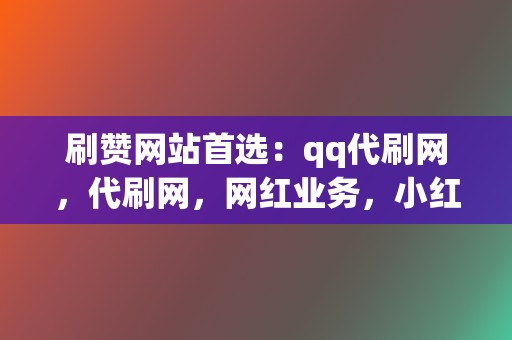 刷赞网站首选：qq代刷网，代刷网，网红业务，小红